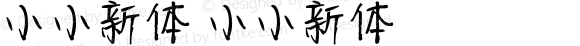 小小新体 小小新体

Designed by fontke.com